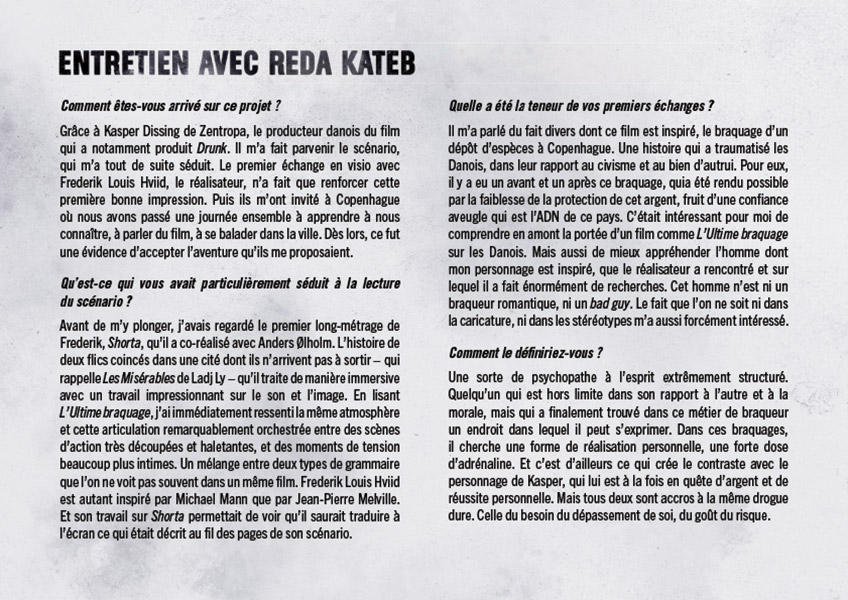 ENTRETIEN AVEC REDA KATEB

Comment êtes-vous arrivé sur ce projet ?

Grâce à Kasper Dissing de Zentropa, le producteur danois du film qui a notamment produit Drunk. Il m'a fait parvenir le scénario, qui m'a tout de suite séduit. Le premier échange en visio avec Frederik Louis Hviid, le réalisateur, n'a fait que renforcer cette première bonne impression. Puis ils m'ont invité à Copenhague où nous avons passé une journée ensemble à apprendre à nous connaître, à parler du film, à se balader dans la ville. Dès lors, ce fut une évidence d'accepter l'aventure qu'ils me proposaient.

Qu'est-ce qui vous avait particulièrement séduit à la lecture du scénario ?

Avant de m'y plonger, j'avais regardé le premier long-métrage de Frederik, Shorta, qu'il a co-réalisé avec Anders Ølholm. L'histoire de deux flics coincés dans une cité dont ils n'arrivent pas à sortir – qui rappelle Les Misérables de Ladj Ly – qu'il traite de manière immersive avec un travail impressionnant sur le son et l'image. En lisant L'Ultime braquage, j'ai immédiatement ressenti la même atmosphère et cette articulation remarquablement orchestrée entre des scènes d'action très découpées et haletantes, et des moments de tension beaucoup plus intimes. Un mélange entre deux types de grammaire que l'on ne voit pas souvent dans un même film. Frederik Louis Hviid est autant inspiré par Michael Mann que par Jean-Pierre Melville. Et son travail sur Shorta permettait de voir qu'il saurait traduire à l'écran ce qui était décrit au fil des pages de son scénario.

Quelle a été la teneur de vos premiers échanges ?

Il m'a parlé du fait divers dont ce film est inspiré, le braquage d'un dépôt d'espèces à Copenhague. Une histoire qui a traumatisé les Danois, dans leur rapport au civisme et au bien d'autrui. Pour eux, il y a eu un avant et un après ce braquage, quia été rendu possible par la faiblesse de la protection de cet argent, fruit d'une confiance aveugle qui est l'ADN de ce pays. C'était intéressant pour moi de comprendre en amont la portée d'un film comme L'Ultime braquage sur les Danois. Mais aussi de mieux appréhender l'homme dont mon personnage est inspiré, que le réalisateur a rencontré et sur lequel il a fait énormément de recherches. Cet homme n'est ni un braqueur romantique, ni un bad guy. Le fait que l'on ne soit ni dans la caricature, ni dans les stéréotypes m'a aussi forcément intéressé.

Comment le définiriez-vous ?

Une sorte de psychopathe à l'esprit extrêmement structuré. Quelqu'un qui est hors limite dans son rapport à l'autre et à la morale, mais qui a finalement trouvé dans ce métier de braqueur un endroit dans lequel il peut s'exprimer. Dans ces braquages, il cherche une forme de réalisation personnelle, une forte dose d'adrénaline. Et c'est d'ailleurs ce qui crée le contraste avec le personnage de Kasper, qui lui est à la fois en quête d'argent et de réussite personnelle. Mais tous deux sont accros à la même drogue dure. Celle du besoin du dépassement de soi, du goût du risque.